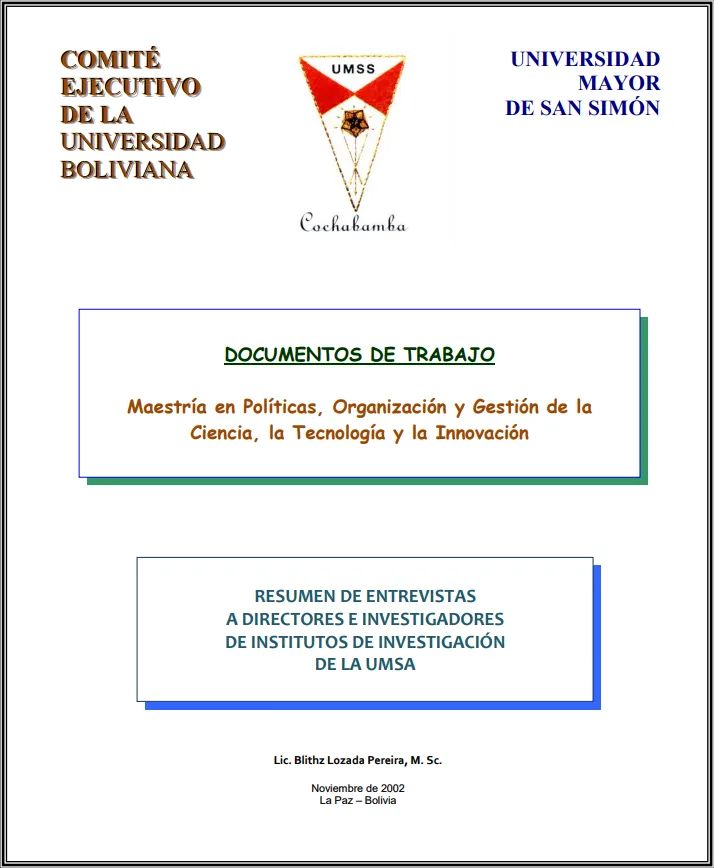 COMITÉ EJECUTIVO DE LA UNIVERSIDAD BOLIVIANA

UMSS

Cochabamba

UNIVERSIDAD MAYOR DE SAN SIMÓN

DOCUMENTOS DE TRABAJO

Maestría en Políticas, Organización y Gestión de la Ciencia, la Tecnología y la Innovación

RESUMEN DE ENTREVISTAS
A DIRECTORES E INVESTIGADORES
DE INSTITUTOS DE INVESTIGACIÓN
DE LA UMSA

Lic. Blithz Lozada Pereira, M. Sc.

Noviembre de 2002
La Paz – Bolivia